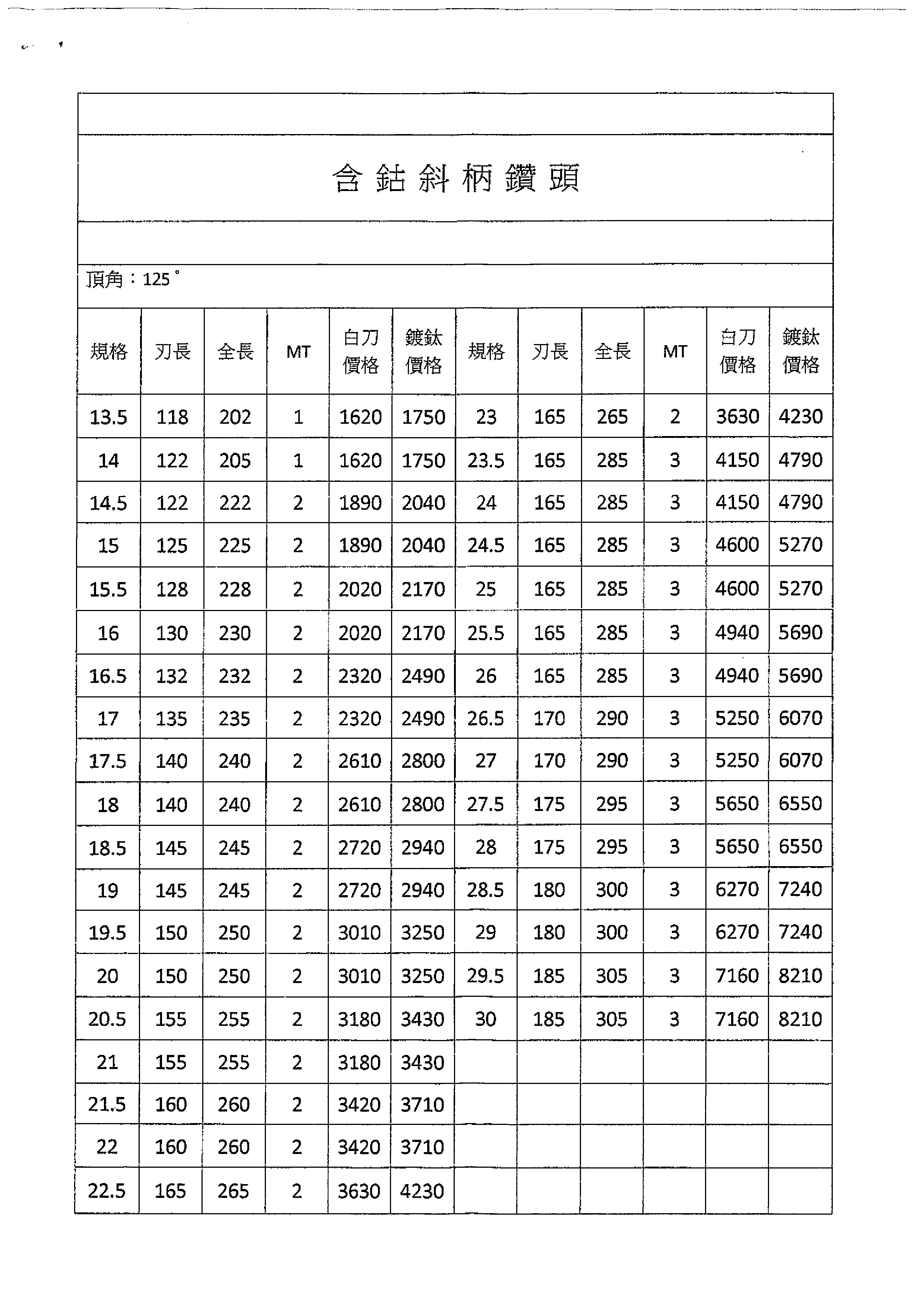 含鈷斜柄鑽頭

頂角：125°

| 規格 | 刃長 | 全長 | MT | 白刀價格 | 鍍鈦價格 | 規格 | 刃長 | 全長 | MT | 白刀價格 | 鍍鈦價格 |
|---|---|---|---|---|---|---|---|---|---|---|---|
| 13.5 | 118 | 202 | 1 | 1620 | 1750 | 23 | 165 | 265 | 2 | 3630 | 4230 |
| 14 | 122 | 205 | 1 | 1620 | 1750 | 23.5 | 165 | 285 | 3 | 4150 | 4790 |
| 14.5 | 122 | 222 | 2 | 1890 | 2040 | 24 | 165 | 285 | 3 | 4150 | 4790 |
| 15 | 125 | 225 | 2 | 1890 | 2040 | 24.5 | 165 | 285 | 3 | 4600 | 5270 |
| 15.5 | 128 | 228 | 2 | 2020 | 2170 | 25 | 165 | 285 | 3 | 4600 | 5270 |
| 16 | 130 | 230 | 2 | 2020 | 2170 | 25.5 | 165 | 285 | 3 | 4940 | 5690 |
| 16.5 | 132 | 232 | 2 | 2320 | 2490 | 26 | 165 | 285 | 3 | 4940 | 5690 |
| 17 | 135 | 235 | 2 | 2320 | 2490 | 26.5 | 170 | 290 | 3 | 5250 | 6070 |
| 17.5 | 140 | 240 | 2 | 2610 | 2800 | 27 | 170 | 290 | 3 | 5250 | 6070 |
| 18 | 140 | 240 | 2 | 2610 | 2800 | 27.5 | 175 | 295 | 3 | 5650 | 6550 |
| 18.5 | 145 | 245 | 2 | 2720 | 2940 | 28 | 175 | 295 | 3 | 5650 | 6550 |
| 19 | 145 | 245 | 2 | 2720 | 2940 | 28.5 | 180 | 300 | 3 | 6270 | 7240 |
| 19.5 | 150 | 250 | 2 | 3010 | 3250 | 29 | 180 | 300 | 3 | 6270 | 7240 |
| 20 | 150 | 250 | 2 | 3010 | 3250 | 29.5 | 185 | 305 | 3 | 7160 | 8210 |
| 20.5 | 155 | 255 | 2 | 3180 | 3430 | 30 | 185 | 305 | 3 | 7160 | 8210 |
| 21 | 155 | 255 | 2 | 3180 | 3430 | | | | | | |
| 21.5 | 160 | 260 | 2 | 3420 | 3710 | | | | | | |
| 22 | 160 | 260 | 2 | 3420 | 3710 | | | | | | |
| 22.5 | 165 | 265 | 2 | 3630 | 4230 | | | | | | |